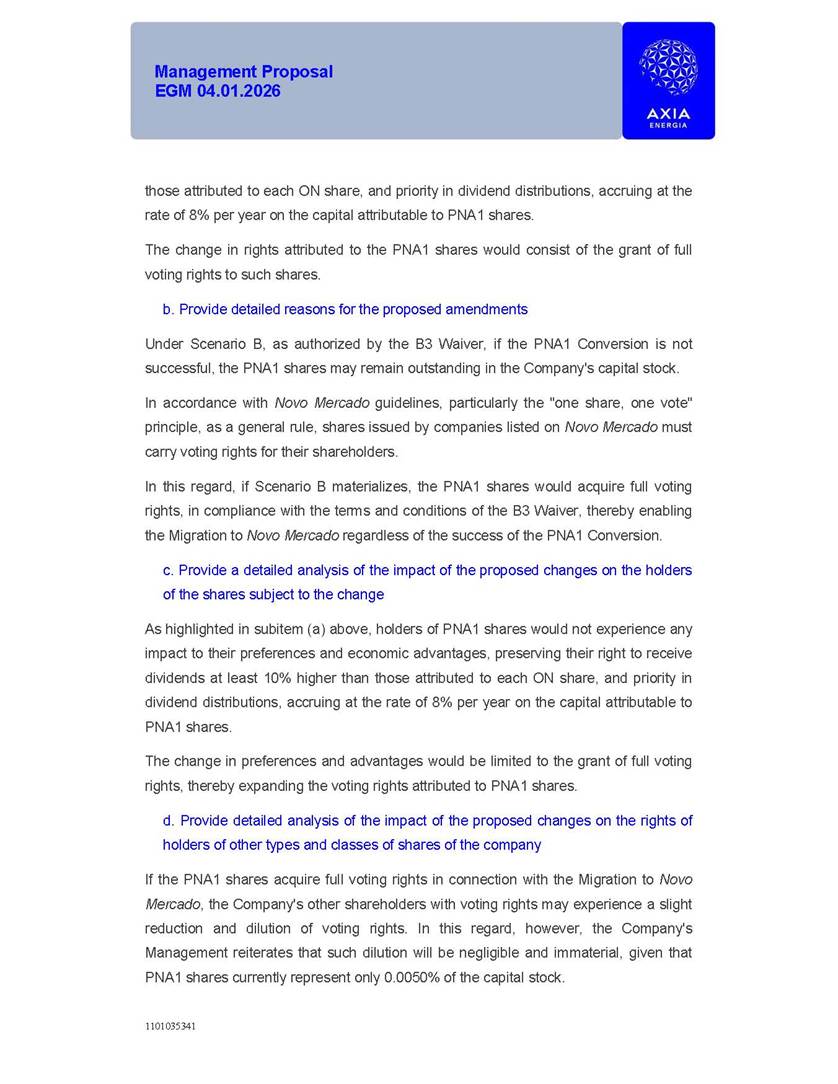 Management Proposal
EGM 04.01.2026

AXIA
ENERGIA

those attributed to each ON share, and priority in dividend distributions, accruing at the rate of 8% per year on the capital attributable to PNA1 shares.

The change in rights attributed to the PNA1 shares would consist of the grant of full voting rights to such shares.

b. Provide detailed reasons for the proposed amendments

Under Scenario B, as authorized by the B3 Waiver, if the PNA1 Conversion is not successful, the PNA1 shares may remain outstanding in the Company's capital stock.

In accordance with Novo Mercado guidelines, particularly the "one share, one vote" principle, as a general rule, shares issued by companies listed on Novo Mercado must carry voting rights for their shareholders.

In this regard, if Scenario B materializes, the PNA1 shares would acquire full voting rights, in compliance with the terms and conditions of the B3 Waiver, thereby enabling the Migration to Novo Mercado regardless of the success of the PNA1 Conversion.

c. Provide a detailed analysis of the impact of the proposed changes on the holders of the shares subject to the change

As highlighted in subitem (a) above, holders of PNA1 shares would not experience any impact to their preferences and economic advantages, preserving their right to receive dividends at least 10% higher than those attributed to each ON share, and priority in dividend distributions, accruing at the rate of 8% per year on the capital attributable to PNA1 shares.

The change in preferences and advantages would be limited to the grant of full voting rights, thereby expanding the voting rights attributed to PNA1 shares.

d. Provide detailed analysis of the impact of the proposed changes on the rights of holders of other types and classes of shares of the company

If the PNA1 shares acquire full voting rights in connection with the Migration to Novo Mercado, the Company's other shareholders with voting rights may experience a slight reduction and dilution of voting rights. In this regard, however, the Company's Management reiterates that such dilution will be negligible and immaterial, given that PNA1 shares currently represent only 0.0050% of the capital stock.

1101035341